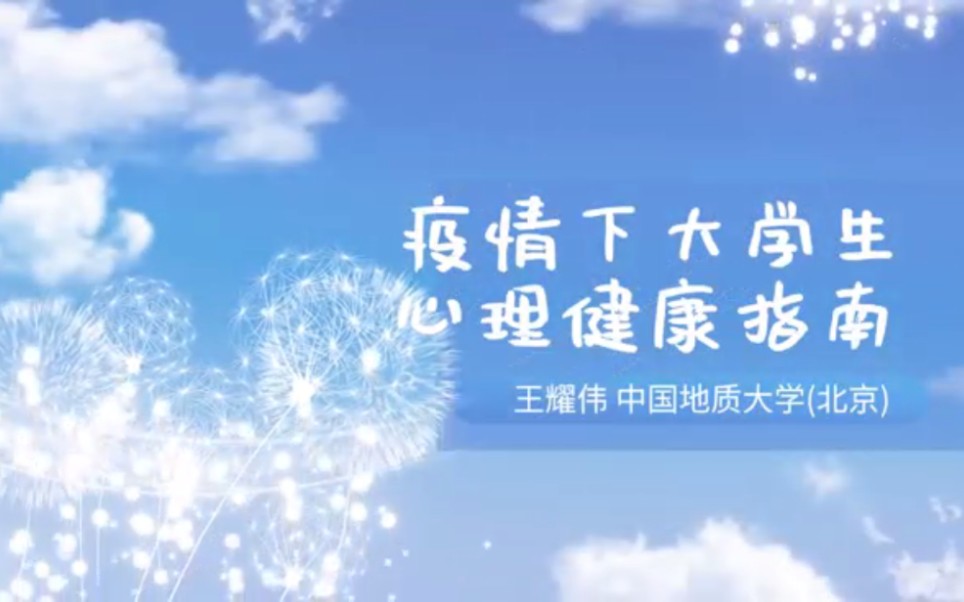 疫情下大学生
心理健康指南

王耀伟 中国地质大学(北京)